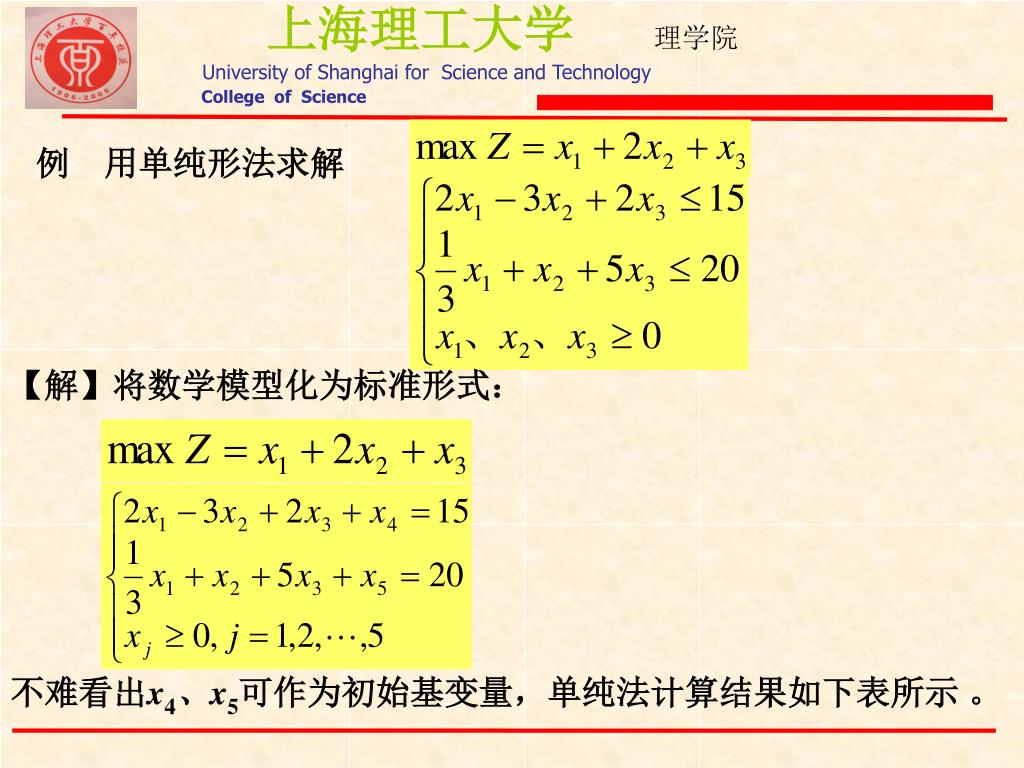 上海理工大学 理学院
University of Shanghai for Science and Technology
College of Science

例 用单纯形法求解

$\max Z = x_1 + 2x_2 + x_3$

$\begin{cases} 2x_1 - 3x_2 + 2x_3 \le 15 \\ \frac{1}{3}x_1 + x_2 + 5x_3 \le 20 \\ x_1、x_2、x_3 \ge 0 \end{cases}$

【解】将数学模型化为标准形式：

$\max Z = x_1 + 2x_2 + x_3$

$\begin{cases} 2x_1 - 3x_2 + 2x_3 + x_4 = 15 \\ \frac{1}{3}x_1 + x_2 + 5x_3 + x_5 = 20 \\ x_j \ge 0, j = 1,2,\cdots,5 \end{cases}$

不难看出$x_4$、$x_5$可作为初始基变量，单纯法计算结果如下表所示 。